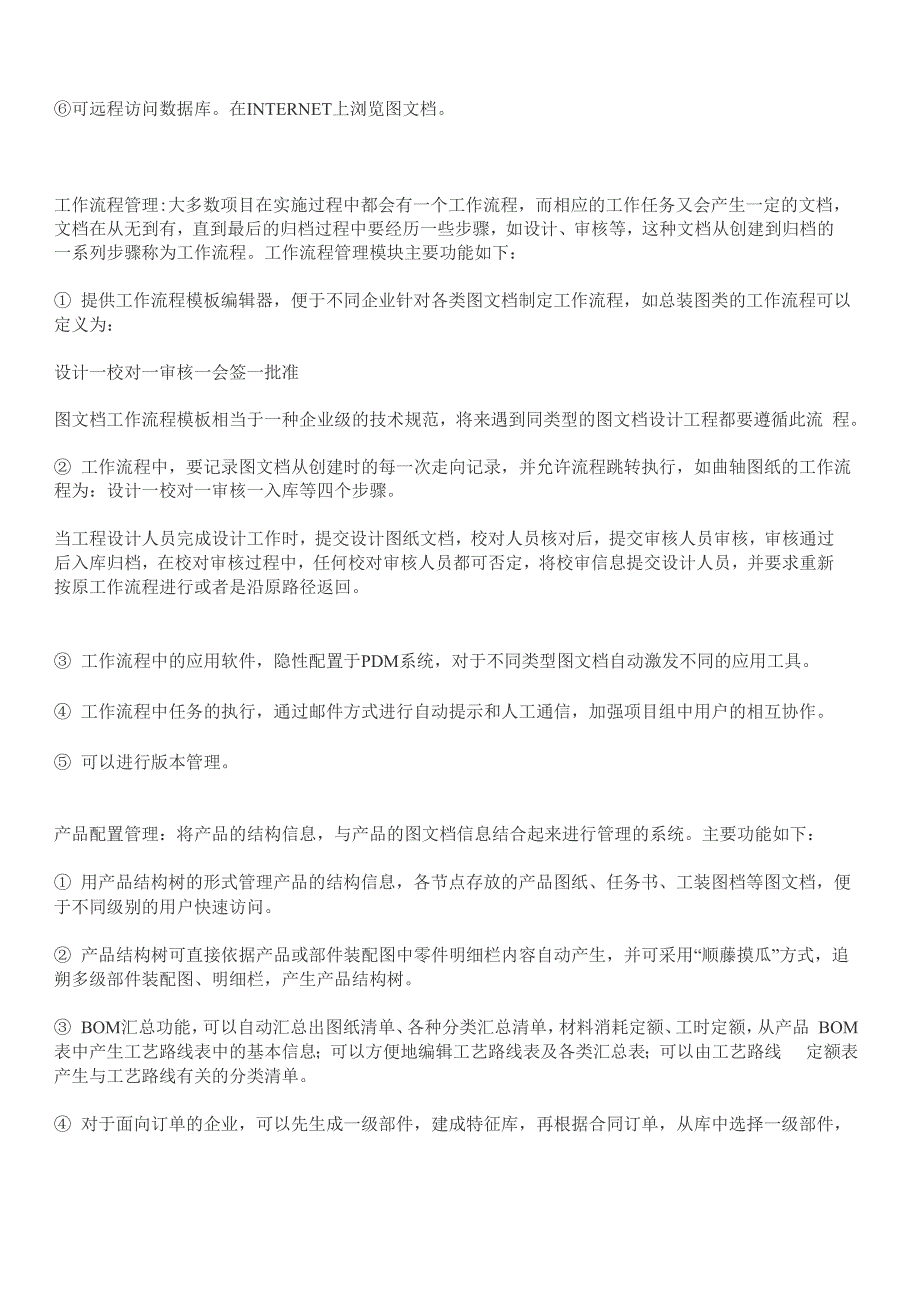 ⑥可远程访问数据库。在INTERNET上浏览图文档。

工作流程管理:大多数项目在实施过程中都会有一个工作流程，而相应的工作任务又会产生一定的文档，文档在从无到有，直到最后的归档过程中要经历一些步骤，如设计、审核等，这种文档从创建到归档的一系列步骤称为工作流程。工作流程管理模块主要功能如下：

① 提供工作流程模板编辑器，便于不同企业针对各类图文档制定工作流程，如总装图类的工作流程可以定义为：

设计一校对一审核一会签一批准

图文档工作流程模板相当于一种企业级的技术规范，将来遇到同类型的图文档设计工程都要遵循此流 程。

② 工作流程中，要记录图文档从创建时的每一次走向记录，并允许流程跳转执行，如曲轴图纸的工作流程为：设计一校对一审核一入库等四个步骤。

当工程设计人员完成设计工作时，提交设计图纸文档，校对人员核对后，提交审核人员审核，审核通过后入库归档，在校对审核过程中，任何校对审核人员都可否定，将校审信息提交设计人员，并要求重新按原工作流程进行或者是沿原路径返回。

③ 工作流程中的应用软件，隐性配置于PDM系统，对于不同类型图文档自动激发不同的应用工具。

④ 工作流程中任务的执行，通过邮件方式进行自动提示和人工通信，加强项目组中用户的相互协作。

⑤ 可以进行版本管理。

产品配置管理：将产品的结构信息，与产品的图文档信息结合起来进行管理的系统。主要功能如下：

① 用产品结构树的形式管理产品的结构信息，各节点存放的产品图纸、任务书、工装图档等图文档，便于不同级别的用户快速访问。

② 产品结构树可直接依据产品或部件装配图中零件明细栏内容自动产生，并可采用“顺藤摸瓜”方式，追朔多级部件装配图、明细栏，产生产品结构树。

③ BOM汇总功能，可以自动汇总出图纸清单、各种分类汇总清单，材料消耗定额、工时定额，从产品 BOM表中产生工艺路线表中的基本信息；可以方便地编辑工艺路线表及各类汇总表；可以由工艺路线 定额表产生与工艺路线有关的分类清单。

④ 对于面向订单的企业，可以先生成一级部件，建成特征库，再根据合同订单，从库中选择一级部件，